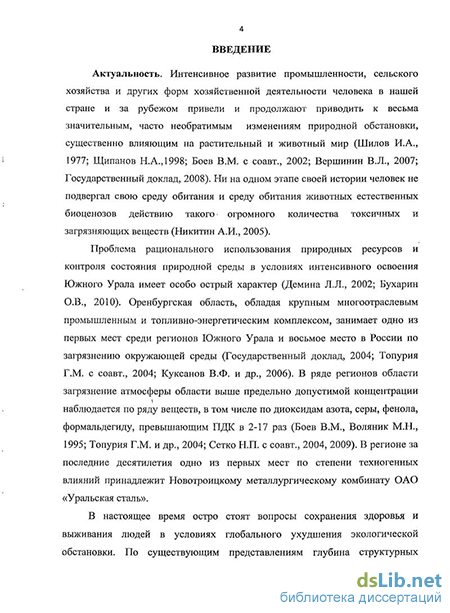 4

ВВЕДЕНИЕ

Актуальность. Интенсивное развитие промышленности, сельского хозяйства и других форм хозяйственной деятельности человека в нашей стране и за рубежом привели и продолжают приводить к весьма значительным, часто необратимым изменениям природной обстановки, существенно влияющим на растительный и животный мир (Шилов И.А., 1977; Щипанов Н.А.,1998; Боев В.М. с соавт., 2002; Вершинин В.Л., 2007; Государственный доклад, 2008). Ни на одном этапе своей истории человек не подвергал свою среду обитания и среду обитания животных естественных биоценозов действию такого огромного количества токсичных и загрязняющих веществ (Никитин А.И., 2005).

Проблема рационального использования природных ресурсов и контроля состояния природной среды в условиях интенсивного освоения Южного Урала имеет особо острый характер (Демина Л.Л., 2002; Бухарин О.В., 2010). Оренбургская область, обладая крупным многоотраслевым промышленным и топливно-энергетическим комплексом, занимает одно из первых мест среди регионов Южного Урала и восьмое место в России по загрязнению окружающей среды (Государственный доклад, 2004; Топурия Г.М. с соавт., 2004; Куксанов В.Ф. и др., 2006). В ряде регионов области загрязнение атмосферы области выше предельно допустимой концентрации наблюдается по ряду веществ, в том числе по диоксидам азота, серы, фенола, формальдегиду, превышающим ПДК в 2-17 раз (Боев В.М., Воляник М.Н., 1995; Топурия Г.М. и др., 2004; Сетко Н.П. с соавт., 2004, 2009). В регионе за последние десятилетия одно из первых мест по степени техногенных влияний принадлежит Новотроицкому металлургическому комбинату ОАО «Уральская сталь».

В настоящее время остро стоят вопросы сохранения здоровья и выживания людей в условиях глобального ухудшения экологической обстановки. По существующим представлениям глубина структурных

dsLib.net
библиотека диссертаций